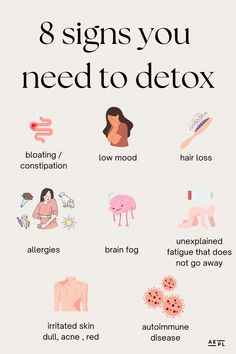 8 signs you need to detox

bloating / constipation

low mood

hair loss

allergies

brain fog

unexplained fatigue that does not go away

irritated skin dull, acne , red

autoimmune disease

AE PL